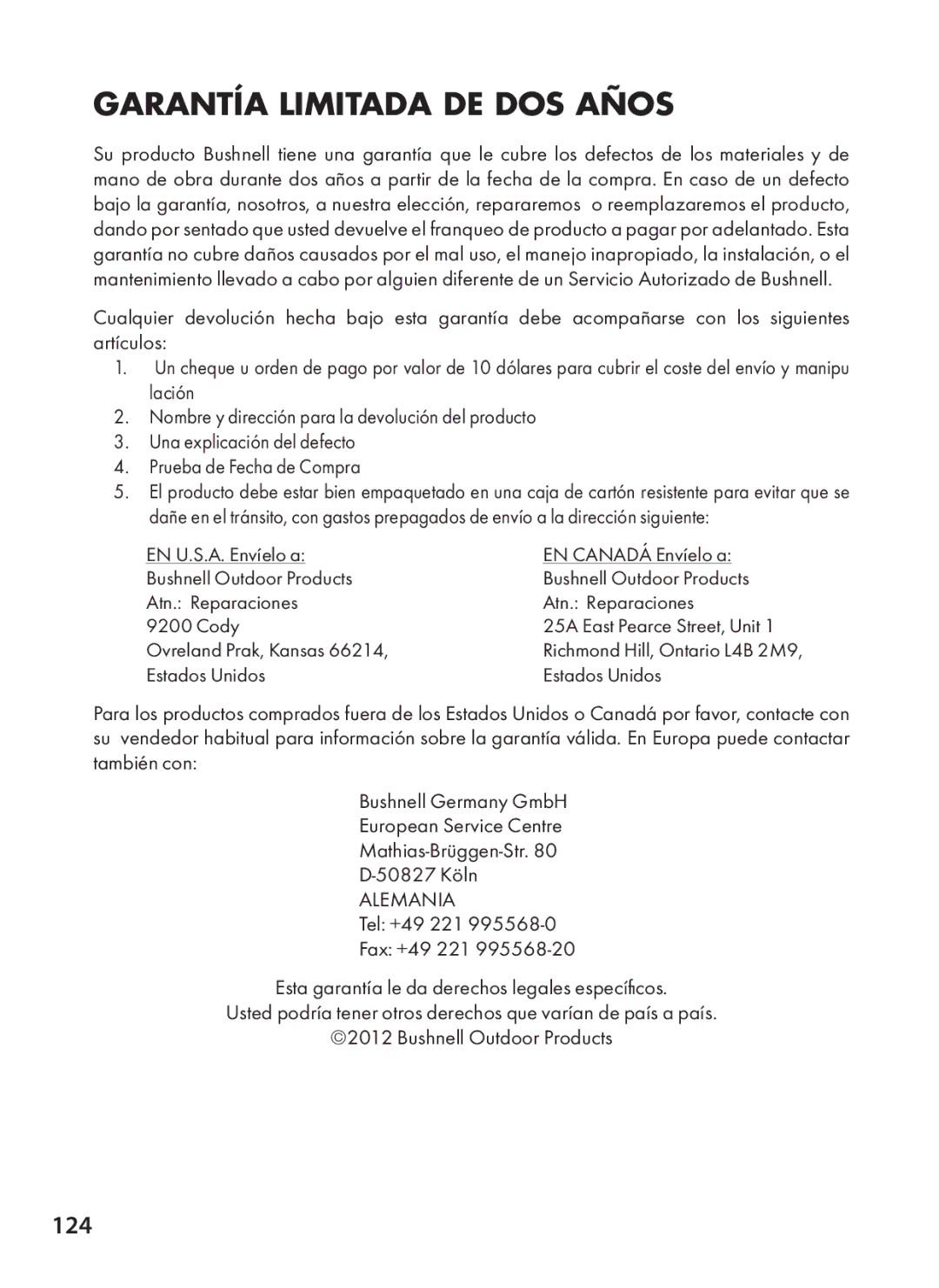 GARANTÍA LIMITADA DE DOS AÑOS

Su producto Bushnell tiene una garantía que le cubre los defectos de los materiales y de mano de obra durante dos años a partir de la fecha de la compra. En caso de un defecto bajo la garantía, nosotros, a nuestra elección, repararemos o reemplazaremos el producto, dando por sentado que usted devuelve el franqueo de producto a pagar por adelantado. Esta garantía no cubre daños causados por el mal uso, el manejo inapropiado, la instalación, o el mantenimiento llevado a cabo por alguien diferente de un Servicio Autorizado de Bushnell.

Cualquier devolución hecha bajo esta garantía debe acompañarse con los siguientes artículos:
1. Un cheque u orden de pago por valor de 10 dólares para cubrir el coste del envío y manipu lación
2. Nombre y dirección para la devolución del producto
3. Una explicación del defecto
4. Prueba de Fecha de Compra
5. El producto debe estar bien empaquetado en una caja de cartón resistente para evitar que se dañe en el tránsito, con gastos prepagados de envío a la dirección siguiente:

EN U.S.A. Envíelo a:
Bushnell Outdoor Products
Atn.: Reparaciones
9200 Cody
Ovreland Prak, Kansas 66214,
Estados Unidos

EN CANADÁ Envíelo a:
Bushnell Outdoor Products
Atn.: Reparaciones
25A East Pearce Street, Unit 1
Richmond Hill, Ontario L4B 2M9,
Estados Unidos

Para los productos comprados fuera de los Estados Unidos o Canadá por favor, contacte con su vendedor habitual para información sobre la garantía válida. En Europa puede contactar también con:

Bushnell Germany GmbH
European Service Centre
Mathias-Brüggen-Str. 80
D-50827 Köln
ALEMANIA
Tel: +49 221 995568-0
Fax: +49 221 995568-20

Esta garantía le da derechos legales específicos.
Usted podría tener otros derechos que varían de país a país.
©2012 Bushnell Outdoor Products

124